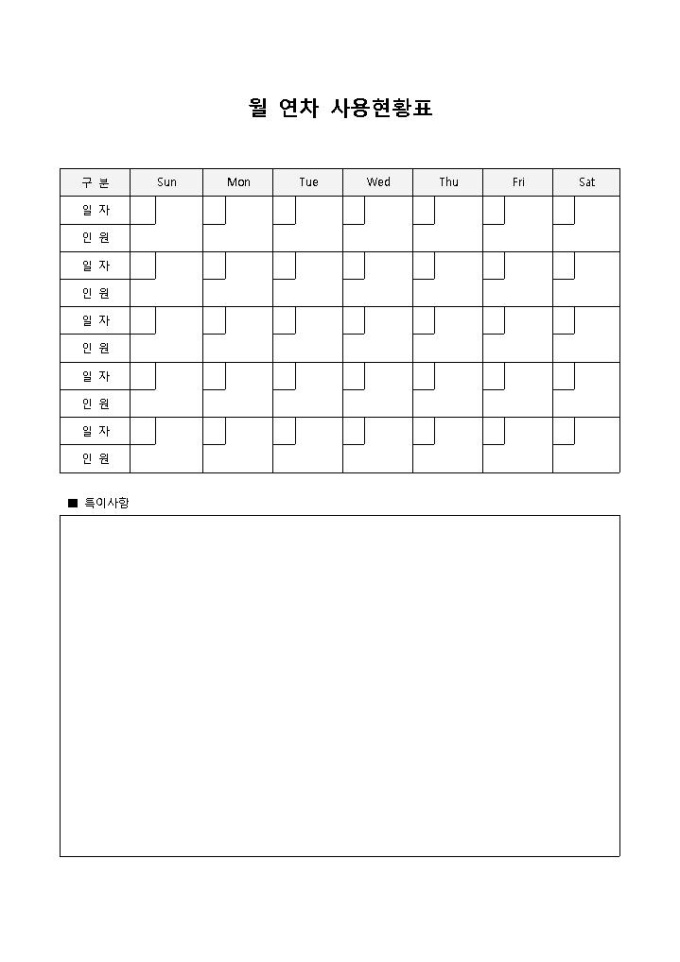 월 연차 사용현황표

| 구 분 | Sun | Mon | Tue | Wed | Thu | Fri | Sat |
|---|---|---|---|---|---|---|---|
| 일 자 | | | | | | | |
| 인 원 | | | | | | | |
| 일 자 | | | | | | | |
| 인 원 | | | | | | | |
| 일 자 | | | | | | | |
| 인 원 | | | | | | | |
| 일 자 | | | | | | | |
| 인 원 | | | | | | | |
| 일 자 | | | | | | | |
| 인 원 | | | | | | | |

■ 특이사항